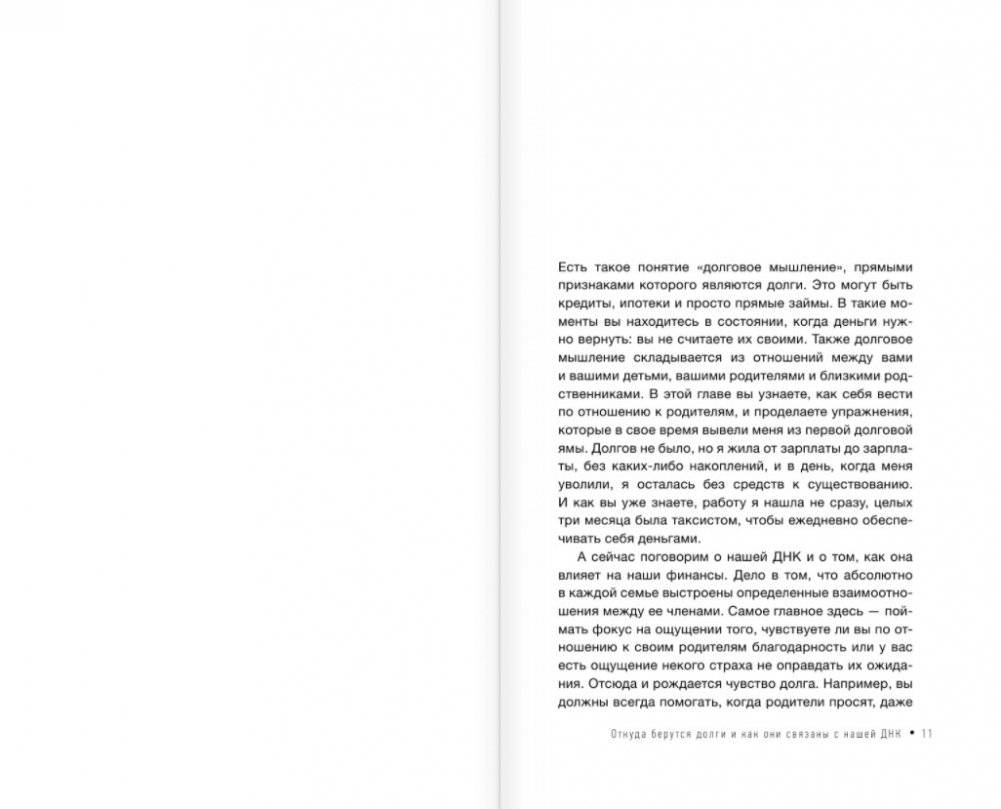 Есть такое понятие «долговое мышление», прямыми признаками которого являются долги. Это могут быть кредиты, ипотеки и просто прямые займы. В такие моменты вы находитесь в состоянии, когда деньги нужно вернуть: вы не считаете их своими. Также долговое мышление складывается из отношений между вами и вашими детьми, вашими родителями и близкими родственниками. В этой главе вы узнаете, как себя вести по отношению к родителям, и проделаете упражнения, которые в свое время вывели меня из первой долговой ямы. Долгов не было, но я жила от зарплаты до зарплаты, без каких-либо накоплений, и в день, когда меня уволили, я осталась без средств к существованию. И как вы уже знаете, работу я нашла не сразу, целых три месяца была таксистом, чтобы ежедневно обеспечивать себя деньгами.

А сейчас поговорим о нашей ДНК и о том, как она влияет на наши финансы. Дело в том, что абсолютно в каждой семье выстроены определенные взаимоотношения между ее членами. Самое главное здесь — поймать фокус на ощущении того, чувствуете ли вы по отношению к своим родителям благодарность или у вас есть ощущение некого страха не оправдать их ожидания. Отсюда и рождается чувство долга. Например, вы должны всегда помогать, когда родители просят, даже

Откуда берутся долги и как они связаны с нашей ДНК • 11